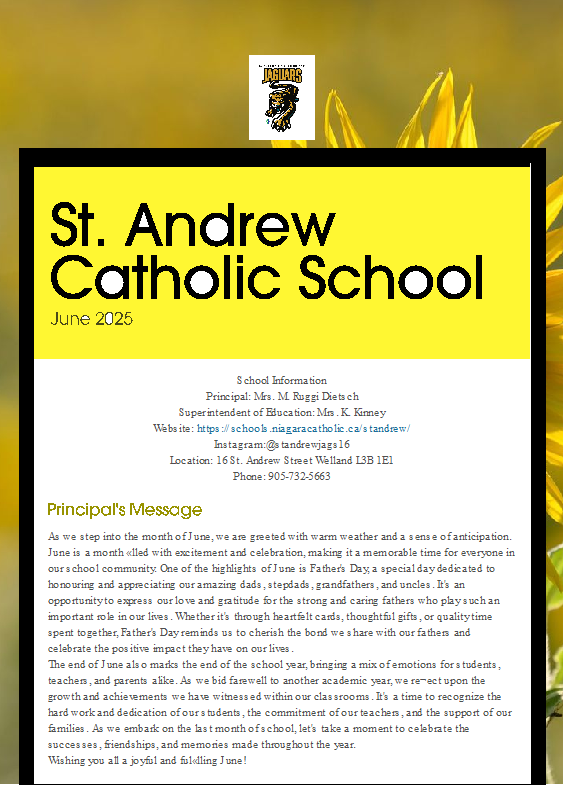 JAGUARS

St. Andrew Catholic School
June 2025

School Information
Principal: Mrs. M. Ruggi Dietsch
Superintendent of Education: Mrs. K. Kinney
Website: https://schools.niagaracatholic.ca/standrew/
Instagram:@standrewjags16
Location: 16 St. Andrew Street Welland L3B 1E1
Phone: 905-732-5663

Principal's Message

As we step into the month of June, we are greeted with warm weather and a sense of anticipation. June is a month «lled with excitement and celebration, making it a memorable time for everyone in our school community. One of the highlights of June is Father's Day, a special day dedicated to honouring and appreciating our amazing dads, stepdads, grandfathers, and uncles. It's an opportunity to express our love and gratitude for the strong and caring fathers who play such an important role in our lives. Whether it's through heartfelt cards, thoughtful gifts, or quality time spent together, Father's Day reminds us to cherish the bond we share with our fathers and celebrate the positive impact they have on our lives.
The end of June also marks the end of the school year, bringing a mix of emotions for students, teachers, and parents alike. As we bid farewell to another academic year, we re¬ect upon the growth and achievements we have witnessed within our classrooms. It's a time to recognize the hard work and dedication of our students, the commitment of our teachers, and the support of our families. As we embark on the last month of school, let's take a moment to celebrate the successes, friendships, and memories made throughout the year.
Wishing you all a joyful and ful«lling June!